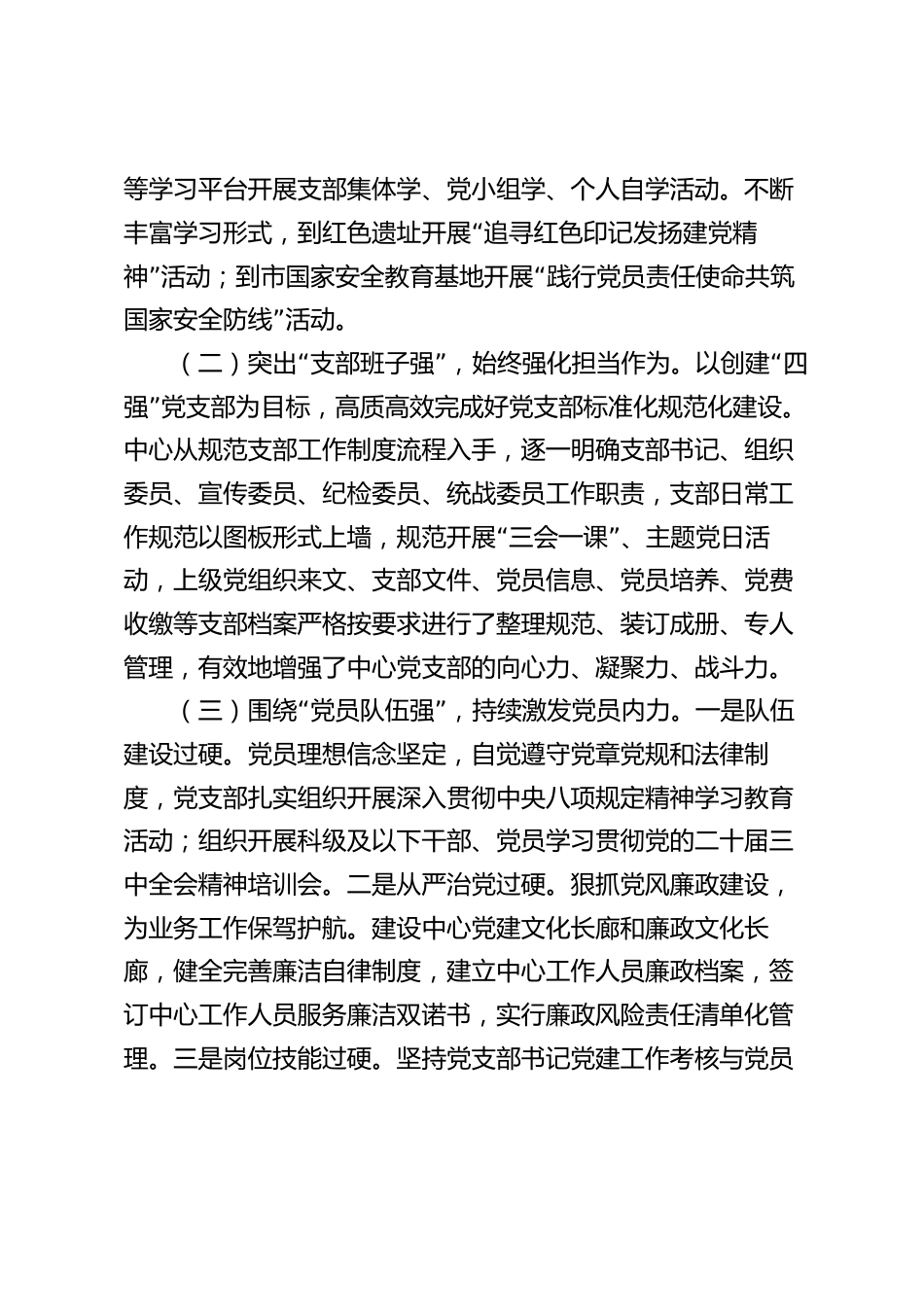 等学习平台开展支部集体学、党小组学、个人自学活动。不断丰富学习形式，到红色遗址开展“追寻红色印记发扬建党精神”活动；到市国家安全教育基地开展“践行党员责任使命共筑国家安全防线”活动。

（二）突出“支部班子强”，始终强化担当作为。以创建“四强”党支部为目标，高质高效完成好党支部标准化规范化建设。中心从规范支部工作制度流程入手，逐一明确支部书记、组织委员、宣传委员、纪检委员、统战委员工作职责，支部日常工作规范以图板形式上墙，规范开展“三会一课”、主题党日活动，上级党组织来文、支部文件、党员信息、党员培养、党费收缴等支部档案严格按要求进行了整理规范、装订成册、专人管理，有效地增强了中心党支部的向心力、凝聚力、战斗力。

（三）围绕“党员队伍强”，持续激发党员内力。一是队伍建设过硬。党员理想信念坚定，自觉遵守党章党规和法律制度，党支部扎实组织开展深入贯彻中央八项规定精神学习教育活动；组织开展科级及以下干部、党员学习贯彻党的二十届三中全会精神培训会。二是从严治党过硬。狠抓党风廉政建设，为业务工作保驾护航。建设中心党建文化长廊和廉政文化长廊，健全完善廉洁自律制度，建立中心工作人员廉政档案，签订中心工作人员服务廉洁双诺书，实行廉政风险责任清单化管理。三是岗位技能过硬。坚持党支部书记党建工作考核与党员